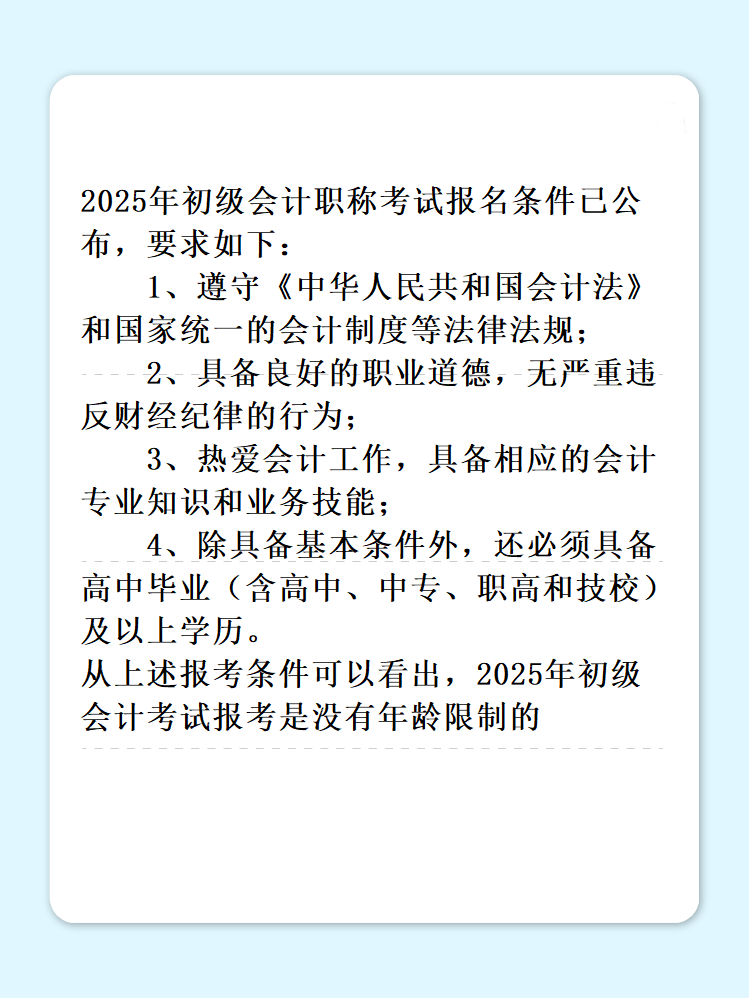 2025年初级会计职称考试报名条件已公布，要求如下：

1、遵守《中华人民共和国会计法》和国家统一的会计制度等法律法规；

2、具备良好的职业道德，无严重违反财经纪律的行为；

3、热爱会计工作，具备相应的会计专业知识和业务技能；

4、除具备基本条件外，还必须具备高中毕业（含高中、中专、职高和技校）及以上学历。

从上述报考条件可以看出，2025年初级会计考试报考是没有年龄限制的